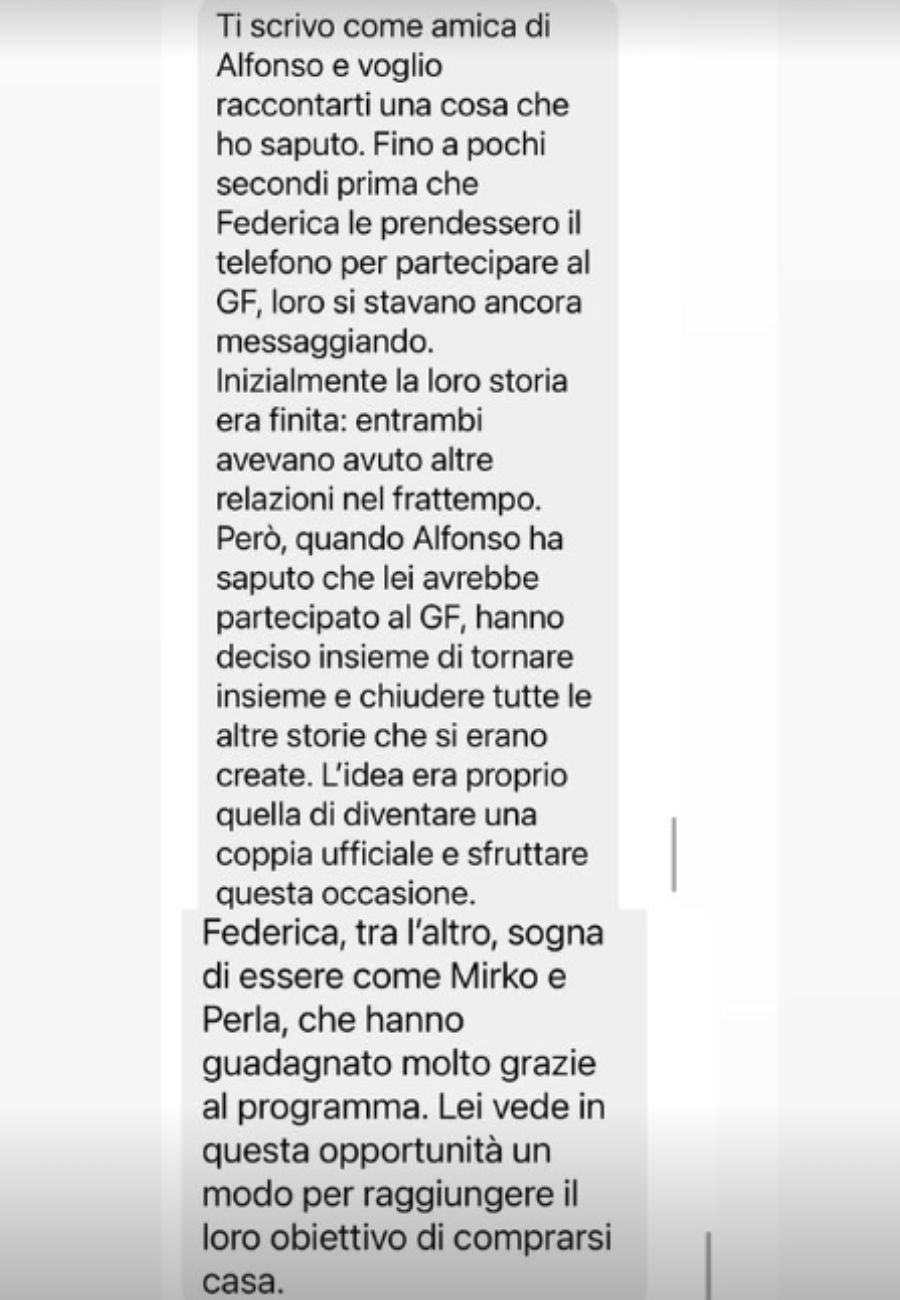 Ti scrivo come amica di Alfonso e voglio raccontarti una cosa che ho saputo. Fino a pochi secondi prima che Federica le prendessero il telefono per partecipare al GF, loro si stavano ancora messaggiando. Inizialmente la loro storia era finita: entrambi avevano avuto altre relazioni nel frattempo. Però, quando Alfonso ha saputo che lei avrebbe partecipato al GF, hanno deciso insieme di tornare insieme e chiudere tutte le altre storie che si erano create. L'idea era proprio quella di diventare una coppia ufficiale e sfruttare questa occasione.

Federica, tra l'altro, sogna di essere come Mirko e Perla, che hanno guadagnato molto grazie al programma. Lei vede in questa opportunità un modo per raggiungere il loro obiettivo di comprarsi casa.